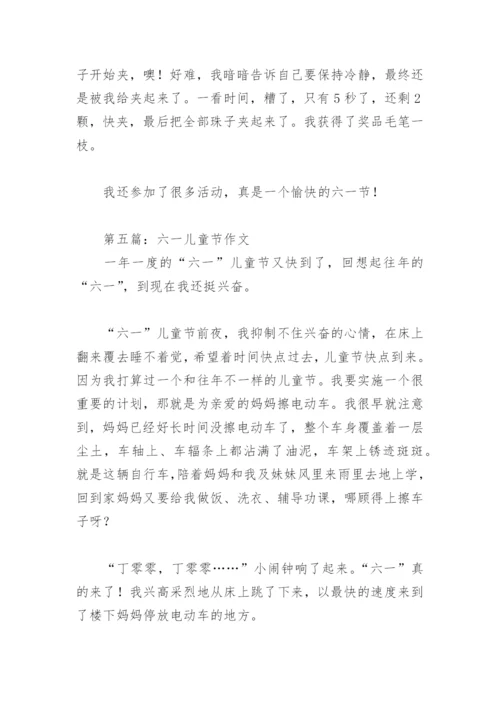 子开始夹，噢！好难，我暗暗告诉自己要保持冷静，最终还是被我给夹起来了。一看时间，糟了，只有5秒了，还剩2颗，快夹，最后把全部珠子夹起来了。我获得了奖品毛笔一枝。

我还参加了很多活动，真是一个愉快的六一节！

第五篇：六一儿童节作文
一年一度的“六一”儿童节又快到了，回想起往年的“六一”，到现在我还挺兴奋。

“六一”儿童节前夜，我抑制不住兴奋的心情，在床上翻来覆去睡不着觉，希望着时间快点过去，儿童节快点到来。因为我打算过一个和往年不一样的儿童节。我要实施一个很重要的计划，那就是为亲爱的妈妈擦电动车。我很早就注意到，妈妈已经好长时间没擦电动车了，整个车身覆盖着一层尘土，车轴上、车辐条上都沾满了油泥，车架上锈迹斑斑。就是这辆自行车，陪着妈妈和我及妹妹风里来雨里去地上学，回到家妈妈又要给我做饭、洗衣、辅导功课，哪顾得上擦车子呀？

“丁零零，丁零零……”小闹钟响了起来。“六一”真的来了！我兴高采烈地从床上跳了下来，以最快的速度来到了楼下妈妈停放电动车的地方。